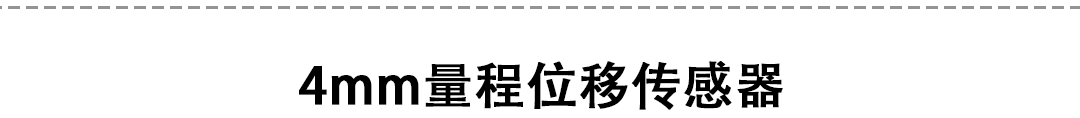 4mm量程位移传感器